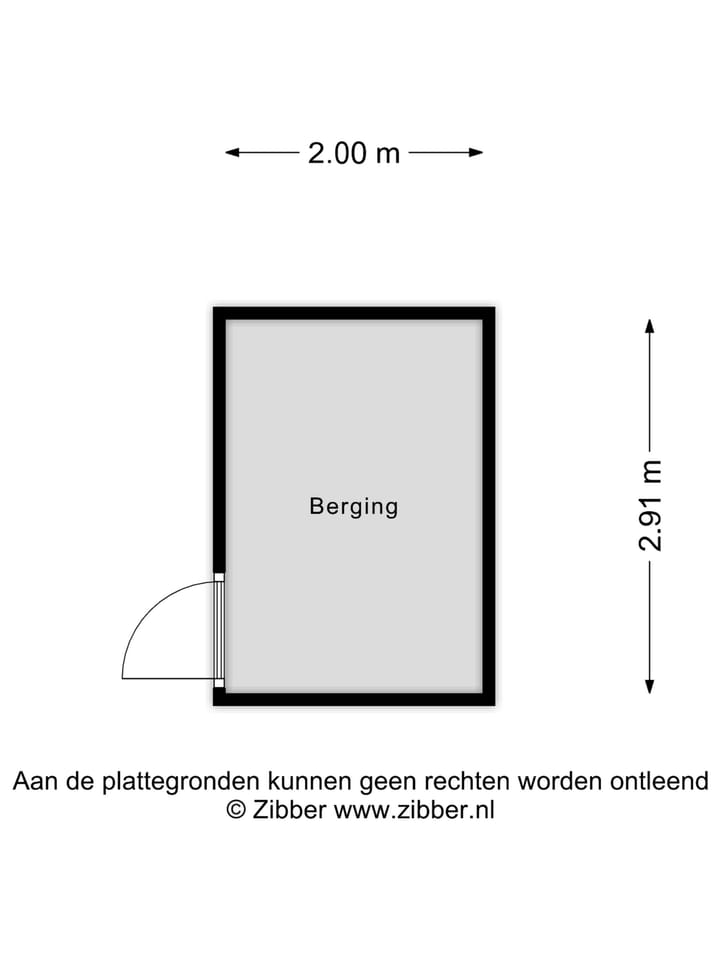 2.00 m

Berging

2.91 m

Aan de plattegronden kunnen geen rechten worden ontleend
© Zibber www.zibber.nl